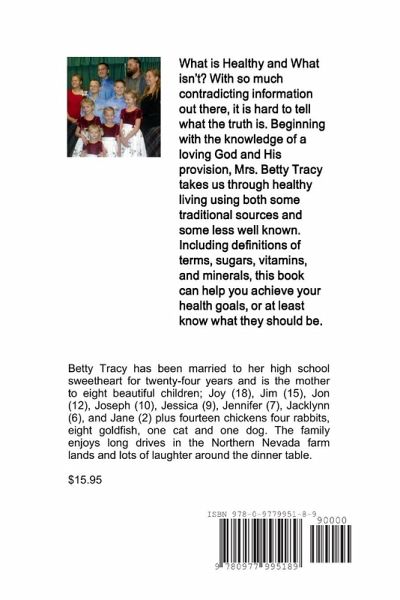 What is Healthy and What isn't? With so much contradicting information out there, it is hard to tell what the truth is. Beginning with the knowledge of a loving God and His provision, Mrs. Betty Tracy takes us through healthy living using both some traditional sources and some less well known. Including definitions of terms, sugars, vitamins, and minerals, this book can help you achieve your health goals, or at least know what they should be.

Betty Tracy has been married to her high school sweetheart for twenty-four years and is the mother to eight beautiful children; Joy (18), Jim (15), Jon (12), Joseph (10), Jessica (9), Jennifer (7), Jacklynn (6), and Jane (2) plus fourteen chickens four rabbits, eight goldfish, one cat and one dog. The family enjoys long drives in the Northern Nevada farm lands and lots of laughter around the dinner table.

$15.95

ISBN 978-0-9779951-8-9

90000

9 780977 995189